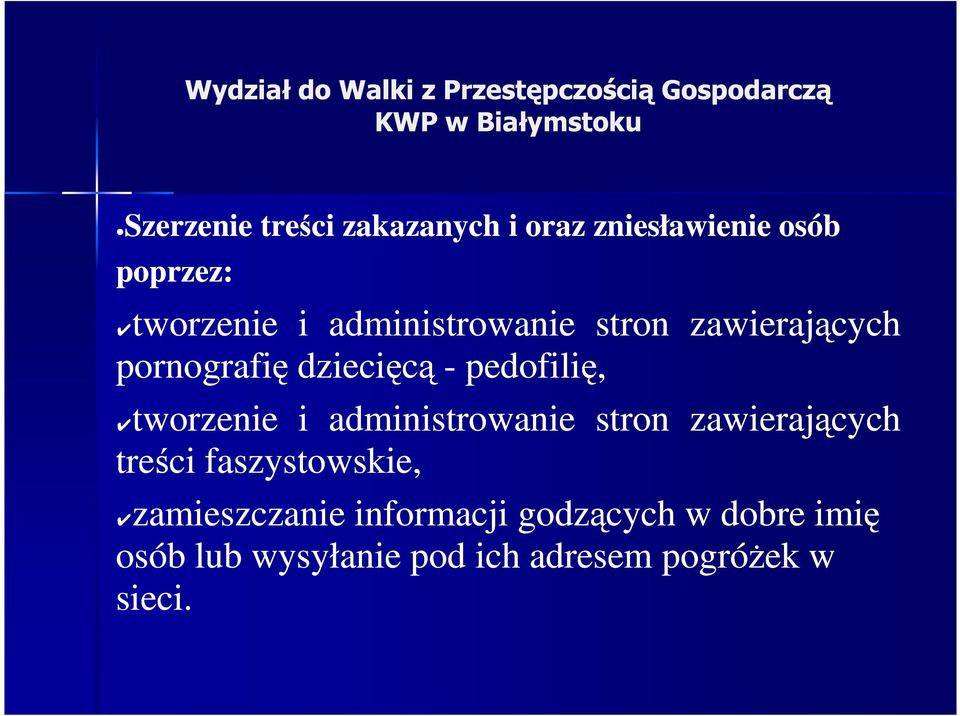 Wydział do Walki z Przestępczością Gospodarczą
KWP w Białymstoku

•Szerzenie treści zakazanych i oraz zniesławienie osób poprzez:

✔tworzenie i administrowanie stron zawierających pornografię dziecięcą - pedofilię,

✔tworzenie i administrowanie stron zawierających treści faszystowskie,

✔zamieszczanie informacji godzących w dobre imię osób lub wysyłanie pod ich adresem pogróżek w sieci.